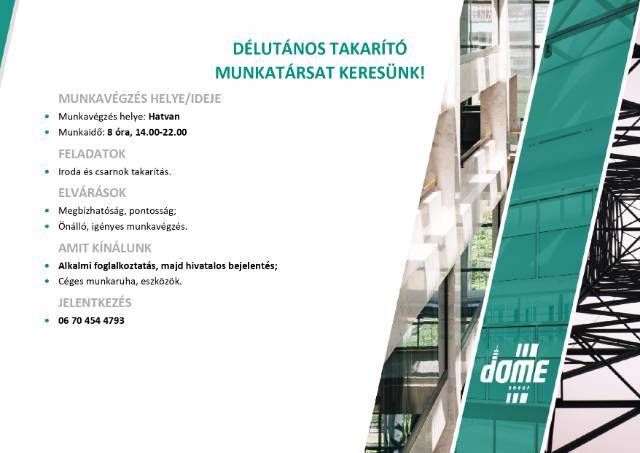 DÉLUTÁNOS TAKARÍTÓ MUNKATÁRSAT KERESÜNK!

MUNKAVÉGZÉS HELYE/IDEJE

• Munkavégzés helye: Hatvan
• Munkaidő: 8 óra, 14.00-22.00

FELADATOK

• Iroda és csarnok takarítás.

ELVÁRÁSOK

• Megbízhatóság, pontosság;
• Önálló, igényes munkavégzés.

AMIT KÍNÁLUNK

• Alkalmi foglalkoztatás, majd hivatalos bejelentés;
• Céges munkaruha, eszközök.

JELENTKEZÉS

• 06 70 454 4793

dome